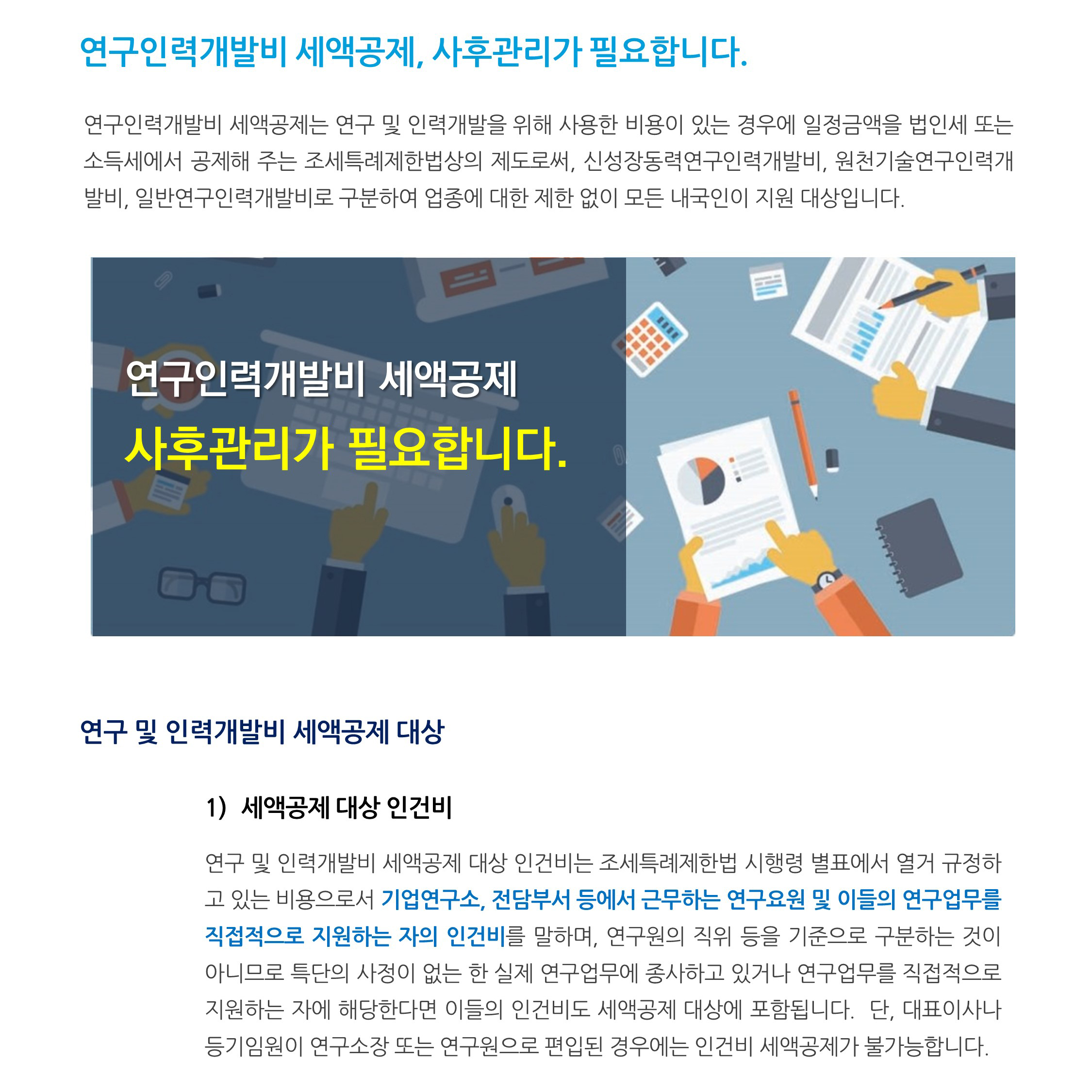 연구인력개발비 세액공제, 사후관리가 필요합니다.

연구인력개발비 세액공제는 연구 및 인력개발을 위해 사용한 비용이 있는 경우에 일정금액을 법인세 또는 소득세에서 공제해 주는 조세특례제한법상의 제도로써, 신성장동력연구인력개발비, 원천기술연구인력개발비, 일반연구인력개발비로 구분하여 업종에 대한 제한 없이 모든 내국인이 지원 대상입니다.

연구인력개발비 세액공제
사후관리가 필요합니다.

연구 및 인력개발비 세액공제 대상

1) 세액공제 대상 인건비

연구 및 인력개발비 세액공제 대상 인건비는 조세특례제한법 시행령 별표에서 열거 규정하고 있는 비용으로서 기업연구소, 전담부서 등에서 근무하는 연구요원 및 이들의 연구업무를 직접적으로 지원하는 자의 인건비를 말하며, 연구원의 직위 등을 기준으로 구분하는 것이 아니므로 특단의 사정이 없는 한 실제 연구업무에 종사하고 있거나 연구업무를 직접적으로 지원하는 자에 해당한다면 이들의 인건비도 세액공제 대상에 포함됩니다. 단, 대표이사나 등기임원이 연구소장 또는 연구원으로 편입된 경우에는 인건비 세액공제가 불가능합니다.